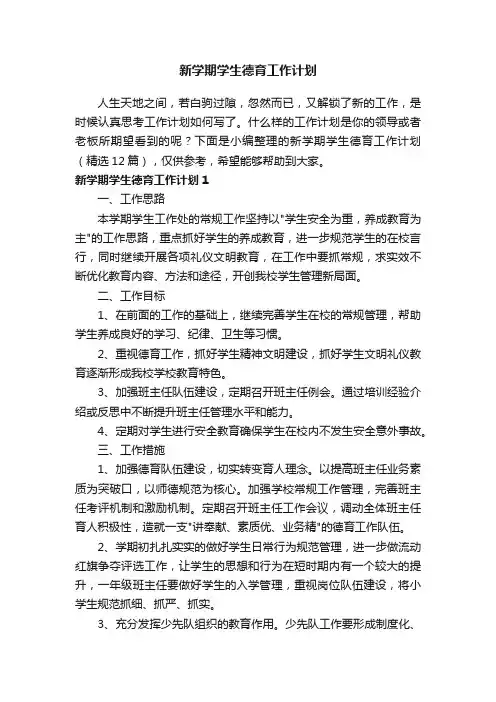 新学期学生德育工作计划

人生天地之间，若白驹过隙，忽然而已，又解锁了新的工作，是时候认真思考工作计划如何写了。什么样的工作计划是你的领导或者老板所期望看到的呢？下面是小编整理的新学期学生德育工作计划（精选12篇），仅供参考，希望能够帮助到大家。

新学期学生德育工作计划1

一、工作思路

本学期学生工作处的常规工作坚持以"学生安全为重，养成教育为主"的工作思路，重点抓好学生的养成教育，进一步规范学生的在校言行，同时继续开展各项礼仪文明教育，在工作中要抓常规，求实效不断优化教育内容、方法和途径，开创我校学生管理新局面。

二、工作目标

1、在前面的工作的基础上，继续完善学生在校的常规管理，帮助学生养成良好的学习、纪律、卫生等习惯。

2、重视德育工作，抓好学生精神文明建设，抓好学生文明礼仪教育逐渐形成我校学校教育特色。

3、加强班主任队伍建设，定期召开班主任例会。通过培训经验介绍或反思中不断提升班主任管理水平和能力。

4、定期对学生进行安全教育确保学生在校内不发生安全意外事故。

三、工作措施

1、加强德育队伍建设，切实转变育人理念。以提高班主任业务素质为突破口，以师德规范为核心。加强学校常规工作管理，完善班主任考评机制和激励机制。定期召开班主任工作会议，调动全体班主任育人积极性，造就一支"讲奉献、素质优、业务精"的德育工作队伍。

2、学期初扎扎实实的做好学生日常行为规范管理，进一步做流动红旗争夺评选工作，让学生的思想和行为在短时期内有一个较大的提升，一年级班主任要做好学生的入学管理，重视岗位队伍建设，将小学生规范抓细、抓严、抓实。

3、充分发挥少先队组织的教育作用。少先队工作要形成制度化、